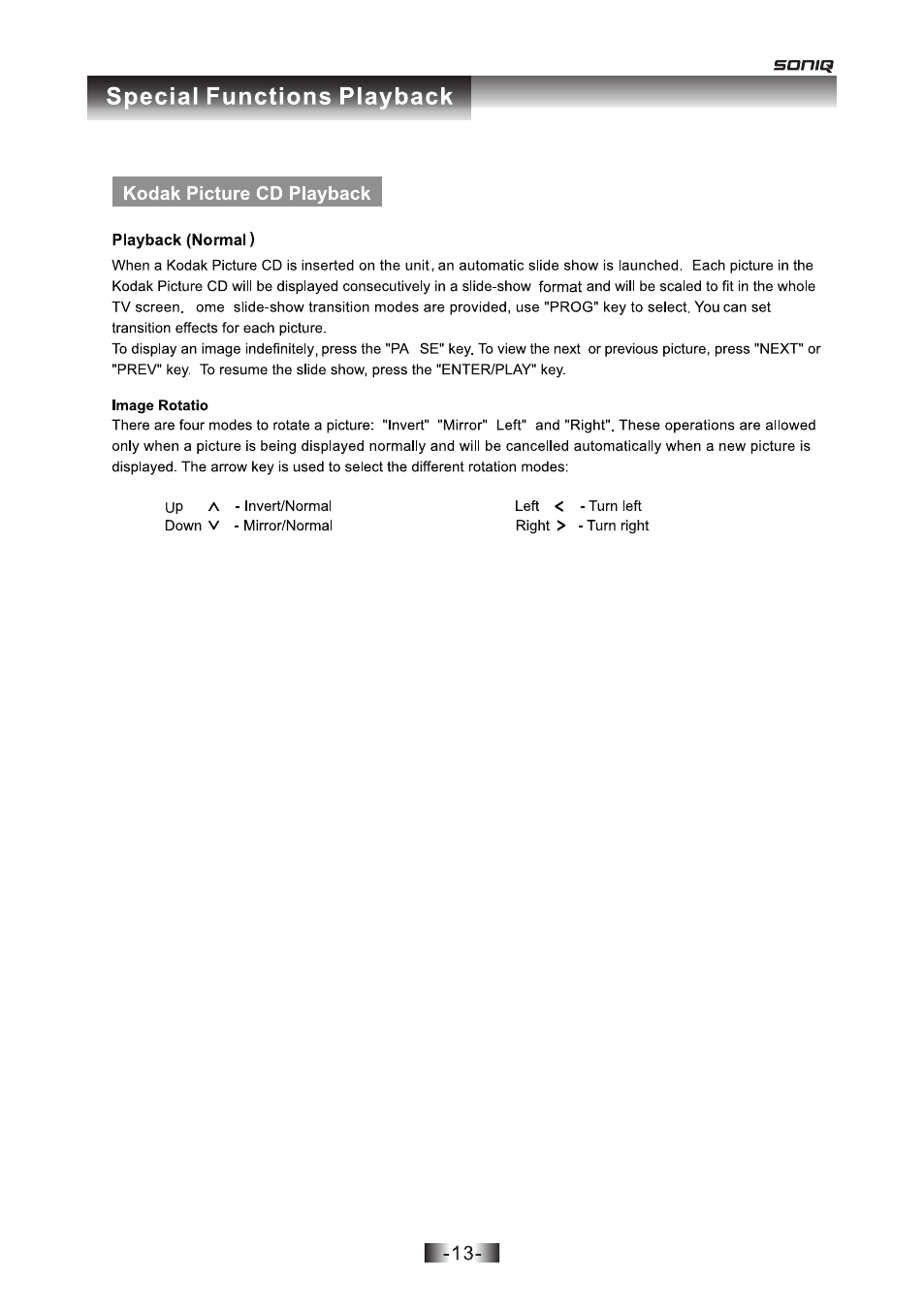 SONIQ

Special Functions Playback

Kodak Picture CD Playback

Playback (Normal )

When a Kodak Picture CD is inserted on the unit, an automatic slide show is launched. Each picture in the Kodak Picture CD will be displayed consecutively in a slide-show format and will be scaled to fit in the whole TV screen. ome slide-show transition modes are provided, use "PROG" key to select. You can set transition effects for each picture.
To display an image indefinitely, press the "PA SE" key. To view the next or previous picture, press "NEXT" or "PREV" key. To resume the slide show, press the "ENTER/PLAY" key.

Image Rotatio
There are four modes to rotate a picture: "Invert" "Mirror" Left" and "Right". These operations are allowed only when a picture is being displayed normally and will be cancelled automatically when a new picture is displayed. The arrow key is used to select the different rotation modes:

Up ∧ - Invert/Normal
Down ∨ - Mirror/Normal

Left < - Turn left
Right > - Turn right

-13-